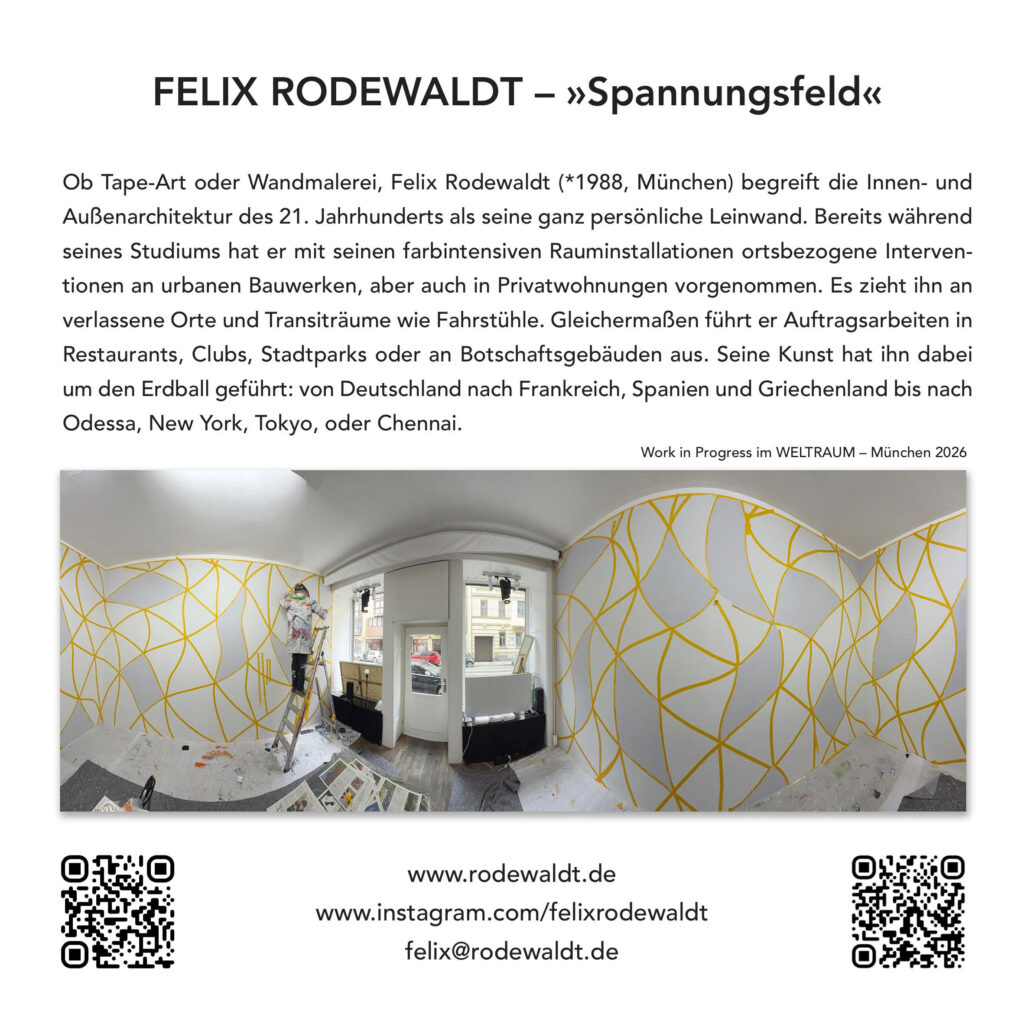 FELIX RODEWALDT – »Spannungsfeld«

Ob Tape-Art oder Wandmalerei, Felix Rodewaldt (*1988, München) begreift die Innen- und Außenarchitektur des 21. Jahrhunderts als seine ganz persönliche Leinwand. Bereits während seines Studiums hat er mit seinen farbintensiven Rauminstallationen ortsbezogene Interventionen an urbanen Bauwerken, aber auch in Privatwohnungen vorgenommen. Es zieht ihn an verlassene Orte und Transiträume wie Fahrstühle. Gleichermaßen führt er Auftragsarbeiten in Restaurants, Clubs, Stadtparks oder an Botschaftsgebäuden aus. Seine Kunst hat ihn dabei um den Erdball geführt: von Deutschland nach Frankreich, Spanien und Griechenland bis nach Odessa, New York, Tokyo, oder Chennai.

Work in Progress im WELTRAUM – München 2026

www.rodewaldt.de
www.instagram.com/felixrodewaldt
felix@rodewaldt.de